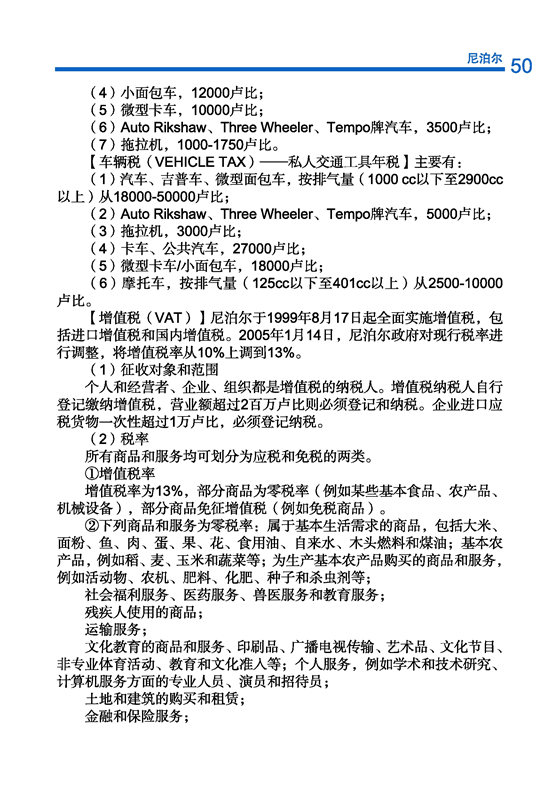 尼泊尔 50

（4）小面包车，12000卢比；
（5）微型卡车，10000卢比；
（6）Auto Rikshaw、Three Wheeler、Tempo牌汽车，3500卢比；
（7）拖拉机，1000-1750卢比。

【车辆税（VEHICLE TAX）——私人交通工具年税】主要有：

（1）汽车、吉普车、微型面包车，按排气量（1000 cc以下至2900cc以上）从18000-50000卢比；
（2）Auto Rikshaw、Three Wheeler、Tempo牌汽车，5000卢比；
（3）拖拉机，3000卢比；
（4）卡车、公共汽车，27000卢比；
（5）微型卡车/小面包车，18000卢比；
（6）摩托车，按排气量（125cc以下至401cc以上）从2500-10000卢比。

【增值税（VAT）】尼泊尔于1999年8月17日起全面实施增值税，包括进口增值税和国内增值税。2005年1月14日，尼泊尔政府对现行税率进行调整，将增值税率从10%上调到13%。

（1）征收对象和范围

个人和经营者、企业、组织都是增值税的纳税人。增值税纳税人自行登记缴纳增值税，营业额超过2百万卢比则必须登记和纳税。企业进口应税货物一次性超过1万卢比，必须登记纳税。

（2）税率

所有商品和服务均可划分为应税和免税的两类。

①增值税率

增值税率为13%，部分商品为零税率（例如某些基本食品、农产品、机械设备），部分商品免征增值税（例如免税商品）。

②下列商品和服务为零税率：属于基本生活需求的商品，包括大米、面粉、鱼、肉、蛋、果、花、食用油、自来水、木头燃料和煤油；基本农产品，例如稻、麦、玉米和蔬菜等；为生产基本农产品购买的商品和服务，例如活动物、农机、肥料、化肥、种子和杀虫剂等；

社会福利服务、医药服务、兽医服务和教育服务；

残疾人使用的商品；

运输服务；

文化教育的商品和服务、印刷品、广播电视传输、艺术品、文化节目、非专业体育活动、教育和文化准入等；个人服务，例如学术和技术研究、计算机服务方面的专业人员、演员和招待员；

土地和建筑的购买和租赁；

金融和保险服务；